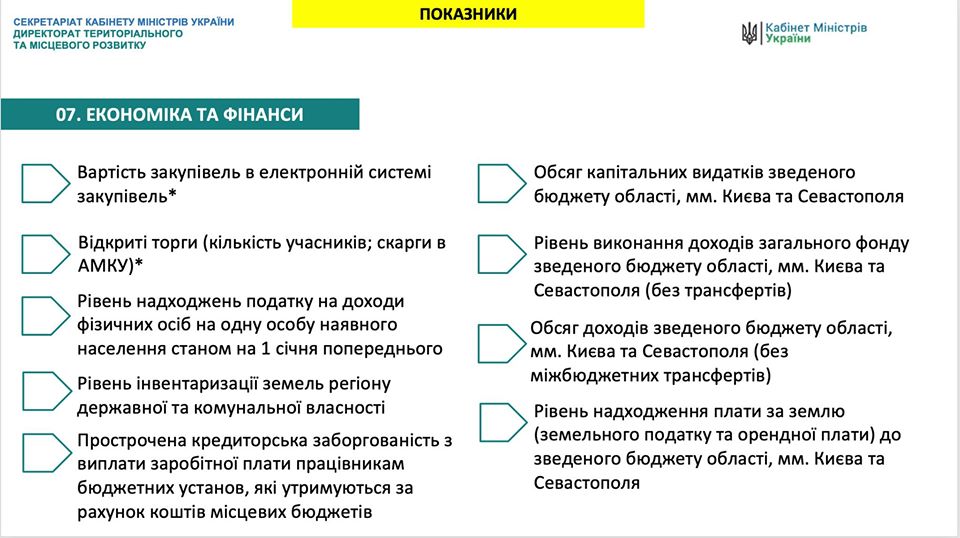 СЕКРЕТАРІАТ КАБІНЕТУ МІНІСТРІВ УКРАЇНИ
ДИРЕКТОРАТ ТЕРИТОРІАЛЬНОГО
ТА МІСЦЕВОГО РОЗВИТКУ

ПОКАЗНИКИ

Кабінет Міністрів
України

07. ЕКОНОМІКА ТА ФІНАНСИ

Вартість закупівель в електронній системі закупівель*

Відкриті торги (кількість учасників; скарги в АМКУ)*

Рівень надходжень податку на доходи фізичних осіб на одну особу наявного населення станом на 1 січня попереднього

Рівень інвентаризації земель регіону державної та комунальної власності

Прострочена кредиторська заборгованість з виплати заробітної плати працівникам бюджетних установ, які утримуються за рахунок коштів місцевих бюджетів

Обсяг капітальних видатків зведеного бюджету області, мм. Києва та Севастополя

Рівень виконання доходів загального фонду зведеного бюджету області, мм. Києва та Севастополя (без трансфертів)

Обсяг доходів зведеного бюджету області, мм. Києва та Севастополя (без міжбюджетних трансфертів)

Рівень надходження плати за землю (земельного податку та орендної плати) до зведеного бюджету області, мм. Києва та Севастополя